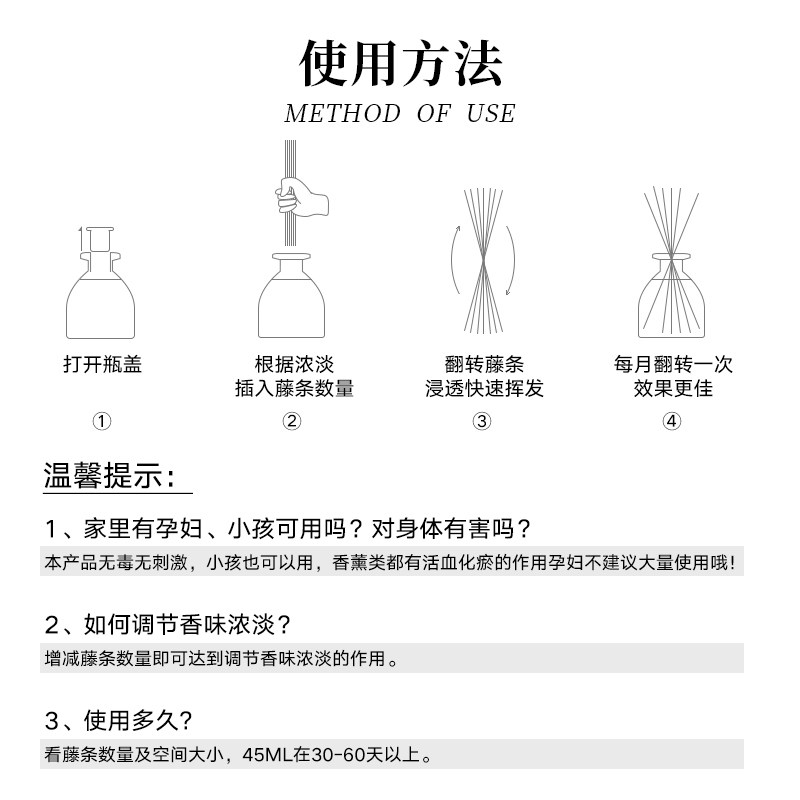 使用方法

METHOD OF USE

打开瓶盖

①

根据浓淡
插入藤条数量

②

翻转藤条
浸透快速挥发

③

每月翻转一次
效果更佳

④

温馨提示:

1、家里有孕妇、小孩可用吗？对身体有害吗？

本产品无毒无刺激，小孩也可以用，香薰类都有活血化瘀的作用孕妇不建议大量使用哦!

2、如何调节香味浓淡？

增减藤条数量即可达到调节香味浓淡的作用。

3、使用多久?

看藤条数量及空间大小，45ML在30-60天以上。